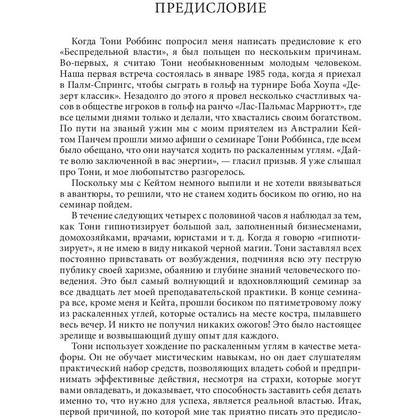 ПРЕДИСЛОВИЕ

Когда Тони Роббинс попросил меня написать предисловие к его «Беспредельной власти», я был польщен по нескольким причинам. Во-первых, я считаю Тони необыкновенным молодым человеком. Наша первая встреча состоялась в январе 1985 года, когда я приехал в Палм-Спрингс, чтобы сыграть в гольф на турнире Боба Хоупа «Дезерт классик». Незадолго до этого я провел несколько счастливых часов в обществе игроков в гольф на ранчо «Лас-Пальмас Марриотт», где все целыми днями только и делали, что хвастались своим богатством. По пути на званый ужин мы с моим приятелем из Австралии Кейтом Панчем прошли мимо афиши о семинаре Тони Роббинса, где всем было обещано, что они научатся ходить по раскаленным углям. «Дайте волю заключенной в вас энергии», — гласил призыв. Я уже слышал про Тони, и мое любопытство разгорелось.

Поскольку мы с Кейтом немного выпили и не хотели ввязываться в авантюры, то решили, что не станем ходить босиком по огню, но на семинар пойдем.

В течение следующих четырех с половиной часов я наблюдал за тем, как Тони гипнотизирует большой зал, заполненный бизнесменами, домохозяйками, врачами, юристами и т. д. Когда я говорю «гипнотизирует», я не имею в виду никакой черной магии. Тони заставлял всех постоянно привставать от возбуждения, подчиняя всю эту пеструю публику своей харизме, обаянию и глубине знаний человеческого поведения. Это был самый волнующий и вдохновляющий семинар за все двадцать лет моей преподавательской практики. В конце семинара все, кроме меня и Кейта, прошли босиком по пятиметровому ложу из раскаленных углей, которые остались на месте костра, пылавшего весь вечер. И никто не получил никаких ожогов! Это было настоящее зрелище и возвышающий душу опыт для каждого.

Тони использует хождение по раскаленным углям в качестве метафоры. Он не обучает мистическим навыкам, но он дает слушателям практический набор средств, позволяющих владеть собой и предпринимать эффективные действия, несмотря на страхи, которые могут вами овладевать, и доказывает, что способность заставить себя делать именно то, что нужно для успеха, является реальной властью. Итак, первой причиной, по которой мне так приятно писать это предисло-